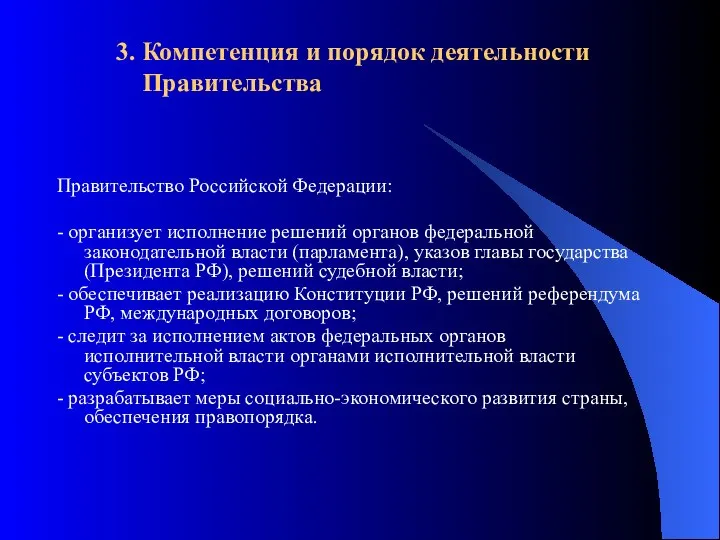 3. Компетенция и порядок деятельности Правительства

Правительство Российской Федерации:

- организует исполнение решений органов федеральной законодательной власти (парламента), указов главы государства (Президента РФ), решений судебной власти;

- обеспечивает реализацию Конституции РФ, решений референдума РФ, международных договоров;

- следит за исполнением актов федеральных органов исполнительной власти органами исполнительной власти субъектов РФ;

- разрабатывает меры социально-экономического развития страны, обеспечения правопорядка.